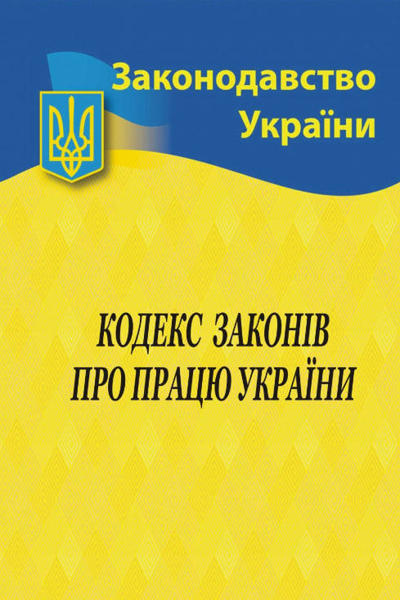 Законодавство України

КОДЕКС ЗАКОНІВ ПРО ПРАЦЮ УКРАЇНИ